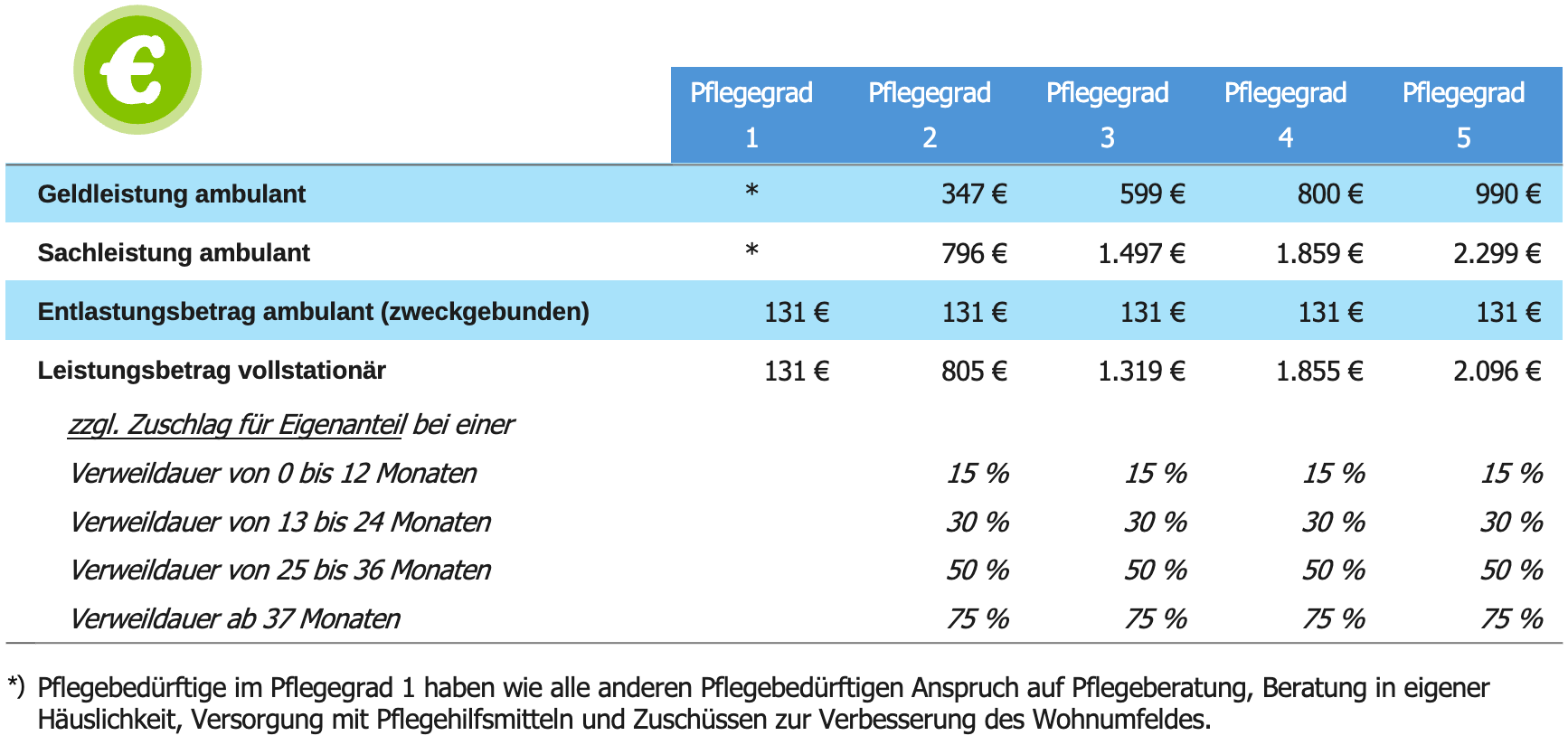 €

|  | Pflegegrad 1 | Pflegegrad 2 | Pflegegrad 3 | Pflegegrad 4 | Pflegegrad 5 |
|---|---|---|---|---|---|
| Geldleistung ambulant | * | 347 € | 599 € | 800 € | 990 € |
| Sachleistung ambulant | * | 796 € | 1.497 € | 1.859 € | 2.299 € |
| Entlastungsbetrag ambulant (zweckgebunden) | 131 € | 131 € | 131 € | 131 € | 131 € |
| Leistungsbetrag vollstationär | 131 € | 805 € | 1.319 € | 1.855 € | 2.096 € |
| zzgl. Zuschlag für Eigenanteil bei einer |  |  |  |  |  |
| Verweildauer von 0 bis 12 Monaten |  | 15 % | 15 % | 15 % | 15 % |
| Verweildauer von 13 bis 24 Monaten |  | 30 % | 30 % | 30 % | 30 % |
| Verweildauer von 25 bis 36 Monaten |  | 50 % | 50 % | 50 % | 50 % |
| Verweildauer ab 37 Monaten |  | 75 % | 75 % | 75 % | 75 % |

*) Pflegebedürftige im Pflegegrad 1 haben wie alle anderen Pflegebedürftigen Anspruch auf Pflegeberatung, Beratung in eigener Häuslichkeit, Versorgung mit Pflegehilfsmitteln und Zuschüssen zur Verbesserung des Wohnumfeldes.